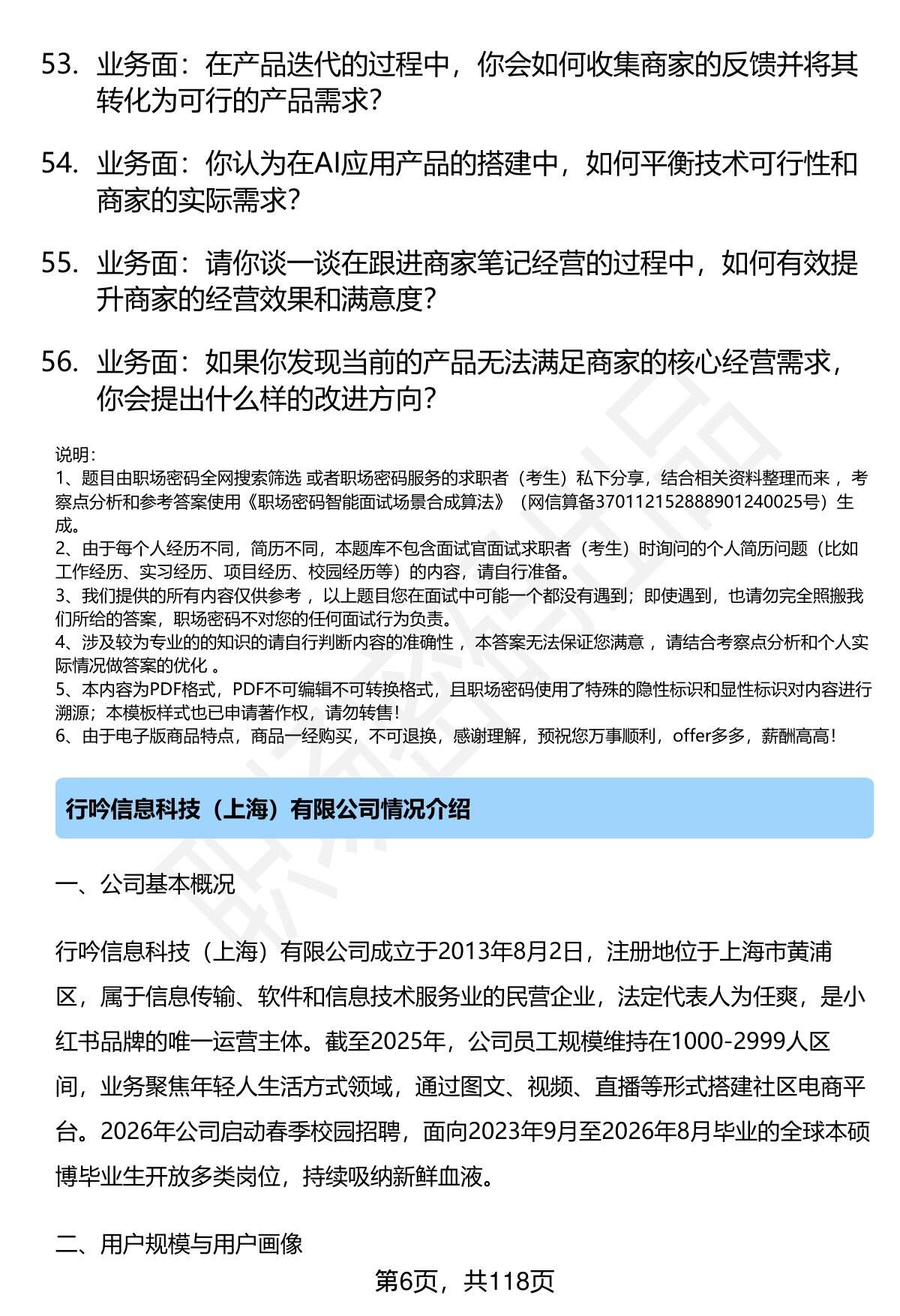 53. 业务面：在产品迭代的过程中，你会如何收集商家的反馈并将其转化为可行的产品需求？

54. 业务面：你认为在AI应用产品的搭建中，如何平衡技术可行性和商家的实际需求？

55. 业务面：请你谈一谈在跟进商家笔记经营的过程中，如何有效提升商家的经营效果和满意度？

56. 业务面：如果你发现当前的产品无法满足商家的核心经营需求，你会提出什么样的改进方向？

说明：
1、题目由职场密码全网搜索筛选 或者职场密码服务的求职者（考生）私下分享，结合相关资料整理而来 ，考察点分析和参考答案使用《职场密码智能面试场景合成算法》（网信算备370112152888901240025号）生成。
2、由于每个人经历不同，简历不同，本题库不包含面试官面试求职者（考生）时询问的个人简历问题（比如工作经历、实习经历、项目经历、校园经历等）的内容，请自行准备。
3、我们提供的所有内容仅供参考 ，以上题目您在面试中可能一个都没有遇到；即使遇到，也请勿完全照搬我们所给的答案，职场密码不对您的任何面试行为负责。
4、涉及较为专业的的知识的请自行判断内容的准确性 ，本答案无法保证您满意 ，请结合考察点分析和个人实际情况做答案的优化 。
5、本内容为PDF格式，PDF不可编辑不可转换格式，且职场密码使用了特殊的隐性标识和显性标识对内容进行溯源；本模板样式也已申请著作权，请勿转售！
6、由于电子版商品特点，商品一经购买，不可退换，感谢理解，预祝您万事顺利，offer多多，薪酬高高！

行吟信息科技（上海）有限公司情况介绍

一、公司基本概况

行吟信息科技（上海）有限公司成立于2013年8月2日，注册地位于上海市黄浦区，属于信息传输、软件和信息技术服务业的民营企业，法定代表人为任爽，是小红书品牌的唯一运营主体。截至2025年，公司员工规模维持在1000-2999人区间，业务聚焦年轻人生活方式领域，通过图文、视频、直播等形式搭建社区电商平台。2026年公司启动春季校园招聘，面向2023年9月至2026年8月毕业的全球本硕博毕业生开放多类岗位，持续吸纳新鲜血液。

二、用户规模与用户画像

第6页，共118页